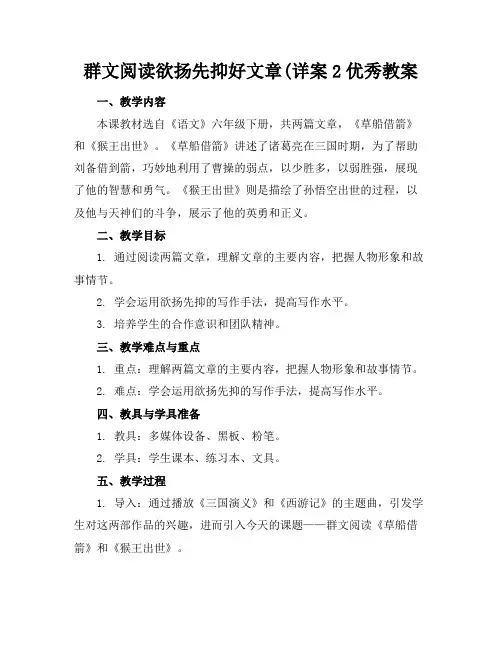 群文阅读欲扬先抑好文章(详案 2 优秀教案

一、教学内容

本课教材选自《语文》六年级下册，共两篇文章，《草船借箭》和《猴王出世》。《草船借箭》讲述了诸葛亮在三国时期，为了帮助刘备借到箭，巧妙地利用了曹操的弱点，以少胜多，以弱胜强，展现了他的智慧和勇气。《猴王出世》则是描绘了孙悟空出世的过程，以及他与天神们的斗争，展示了他的英勇和正义。

二、教学目标

1. 通过阅读两篇文章，理解文章的主要内容，把握人物形象和故事情节。

2. 学会运用欲扬先抑的写作手法，提高写作水平。

3. 培养学生的合作意识和团队精神。

三、教学难点与重点

1. 重点：理解两篇文章的主要内容，把握人物形象和故事情节。

2. 难点：学会运用欲扬先抑的写作手法，提高写作水平。

四、教具与学具准备

1. 教具：多媒体设备、黑板、粉笔。

2. 学具：学生课本、练习本、文具。

五、教学过程

1. 导入：通过播放《三国演义》和《西游记》的主题曲，引发学生对这两部作品的兴趣，进而引入今天的课题——群文阅读《草船借箭》和《猴王出世》。